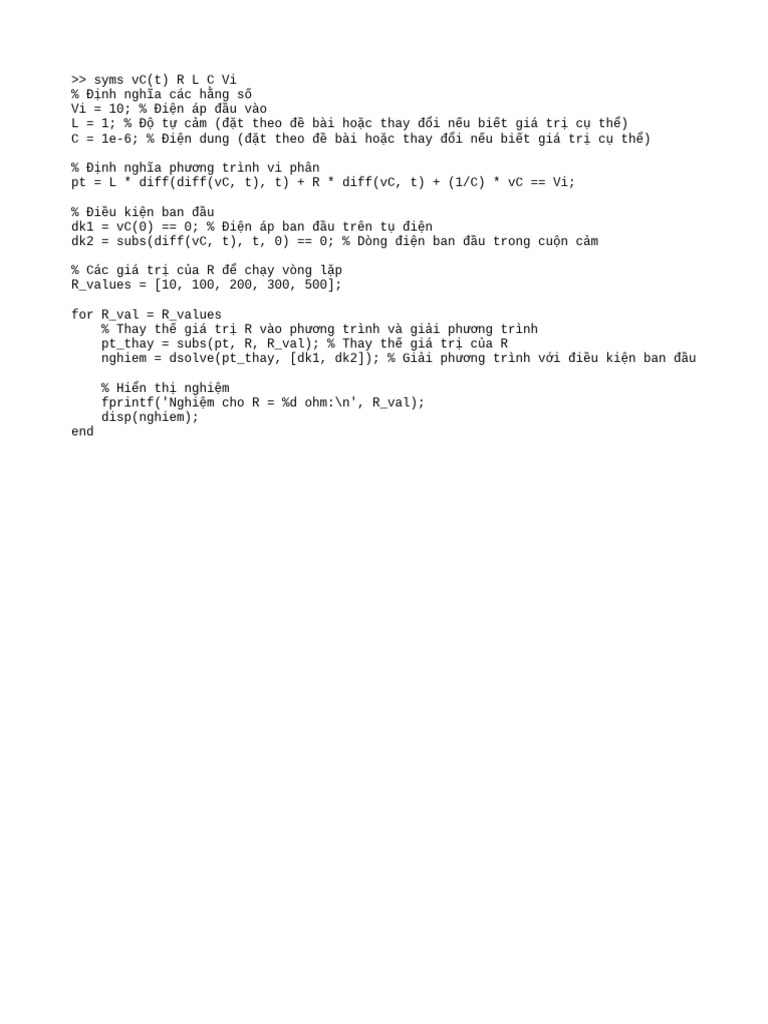 >> syms vC(t) R L C Vi
% Định nghĩa các hằng số
Vi = 10; % Điện áp đầu vào
L = 1; % Độ tự cảm (đặt theo đề bài hoặc thay đổi nếu biết giá trị cụ thể)
C = 1e-6; % Điện dung (đặt theo đề bài hoặc thay đổi nếu biết giá trị cụ thể)

% Định nghĩa phương trình vi phân
pt = L * diff(diff(vC, t), t) + R * diff(vC, t) + (1/C) * vC == Vi;

% Điều kiện ban đầu
dk1 = vC(0) == 0; % Điện áp ban đầu trên tụ điện
dk2 = subs(diff(vC, t), t, 0) == 0; % Dòng điện ban đầu trong cuộn cảm

% Các giá trị của R để chạy vòng lặp
R_values = [10, 100, 200, 300, 500];

for R_val = R_values
    % Thay thế giá trị R vào phương trình và giải phương trình
    pt_thay = subs(pt, R, R_val); % Thay thế giá trị của R
    nghiem = dsolve(pt_thay, [dk1, dk2]); % Giải phương trình với điều kiện ban đầu

    % Hiển thị nghiệm
    fprintf('Nghiệm cho R = %d ohm:\n', R_val);
    disp(nghiem);
end